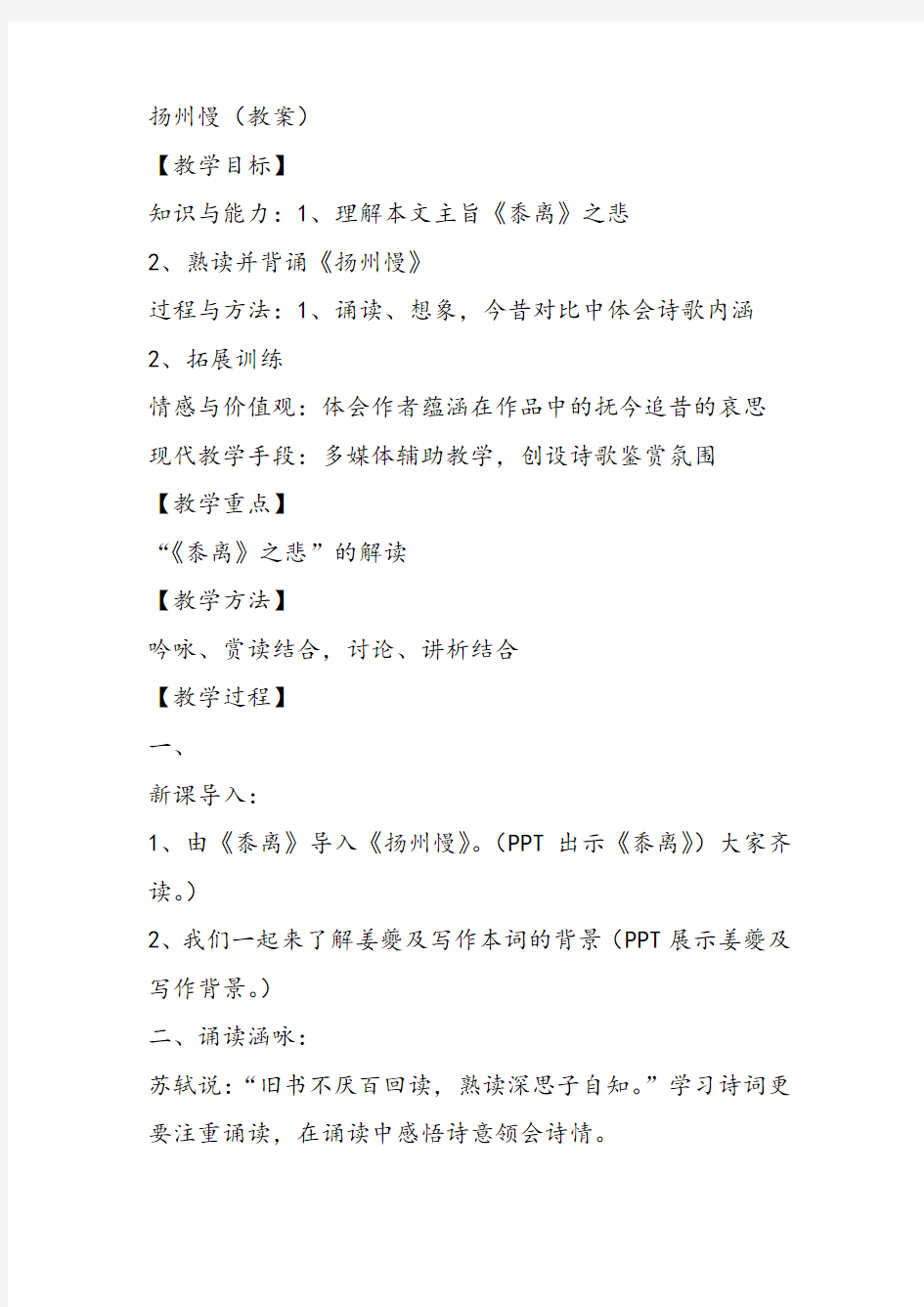 扬州慢（教案）

【教学目标】

知识与能力：1、理解本文主旨《黍离》之悲

2、熟读并背诵《扬州慢》

过程与方法：1、诵读、想象，今昔对比中体会诗歌内涵

2、拓展训练

情感与价值观：体会作者蕴涵在作品中的抚今追昔的哀思

现代教学手段：多媒体辅助教学，创设诗歌鉴赏氛围

【教学重点】

“《黍离》之悲”的解读

【教学方法】

吟咏、赏读结合，讨论、讲析结合

【教学过程】

一、

新课导入：

1、由《黍离》导入《扬州慢》。(PPT 出示《黍离》）大家齐读。）

2、我们一起来了解姜夔及写作本词的背景（PPT 展示姜夔及写作背景。）

二、诵读涵咏：

苏轼说：“旧书不厌百回读，熟读深思子自知。”学习诗词更要注重诵读，在诵读中感悟诗意领会诗情。